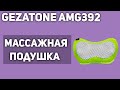 GEZATONE AMG392

МАССАЖНАЯ ПОДУШКА